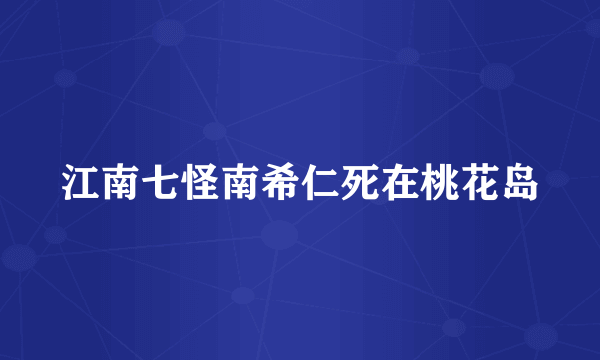 江南七怪南希仁死在桃花岛